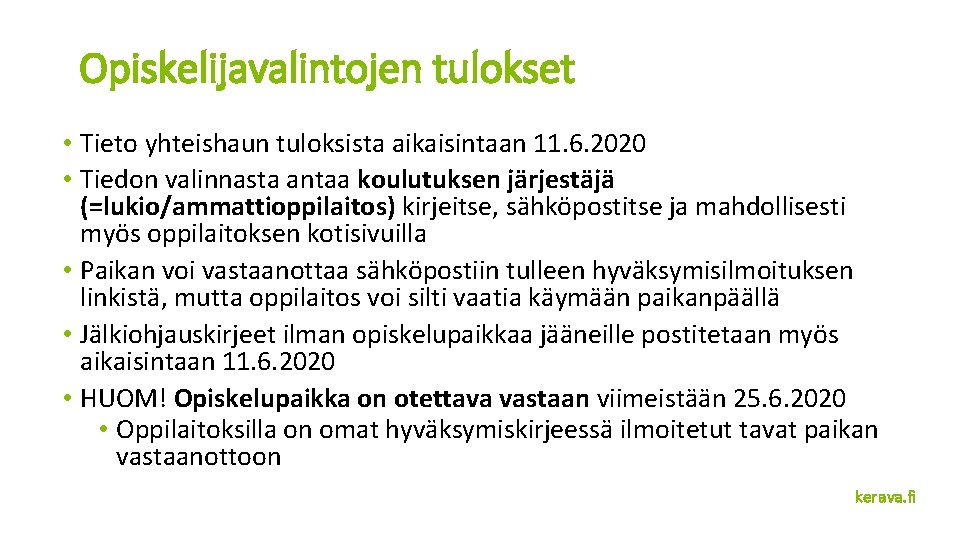 Opiskelijavalintojen tulokset

• Tieto yhteishaun tuloksista aikaisintaan 11.6.2020
• Tiedon valinnasta antaa koulutuksen järjestäjä (=lukio/ammattioppilaitos) kirjeitse, sähköpostitse ja mahdollisesti myös oppilaitoksen kotisivuilla
• Paikan voi vastaanottaa sähköpostiin tulleen hyväksymisilmoituksen linkistä, mutta oppilaitos voi silti vaatia käymään paikanpäällä
• Jälkiohjauskirjeet ilman opiskelupaikkaa jääneille postitetaan myös aikaisintaan 11.6.2020
• HUOM! Opiskelupaikka on otettava vastaan viimeistään 25.6.2020
• Oppilaitoksilla on omat hyväksymiskirjeessä ilmoitetut tavat paikan vastaanottoon

kerava.fi